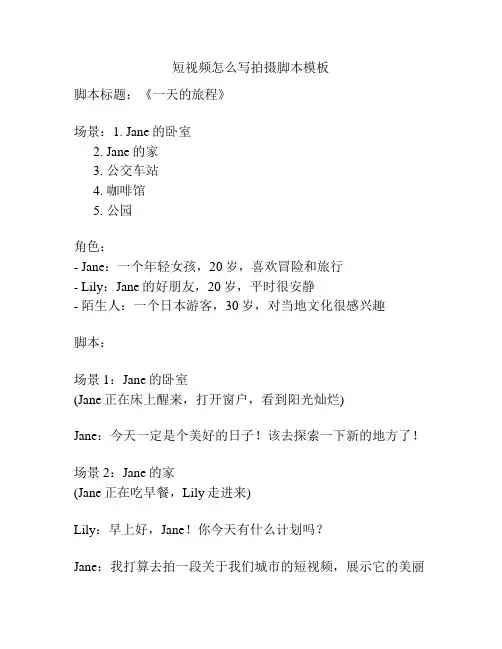 短视频怎么写拍摄脚本模板

脚本标题：《一天的旅程》

场景：1. Jane 的卧室
2. Jane 的家
3. 公交车站
4. 咖啡馆
5. 公园

角色：
- Jane：一个年轻女孩，20 岁，喜欢冒险和旅行
- Lily：Jane 的好朋友，20 岁，平时很安静
- 陌生人：一个日本游客，30 岁，对当地文化很感兴趣

脚本：

场景 1：Jane 的卧室
(Jane 正在床上醒来，打开窗户，看到阳光灿烂)

Jane：今天一定是个美好的日子！该去探索一下新的地方了！

场景 2：Jane 的家
(Jane 正在吃早餐，Lily 走进来)

Lily：早上好，Jane！你今天有什么计划吗？

Jane：我打算去拍一段关于我们城市的短视频，展示它的美丽